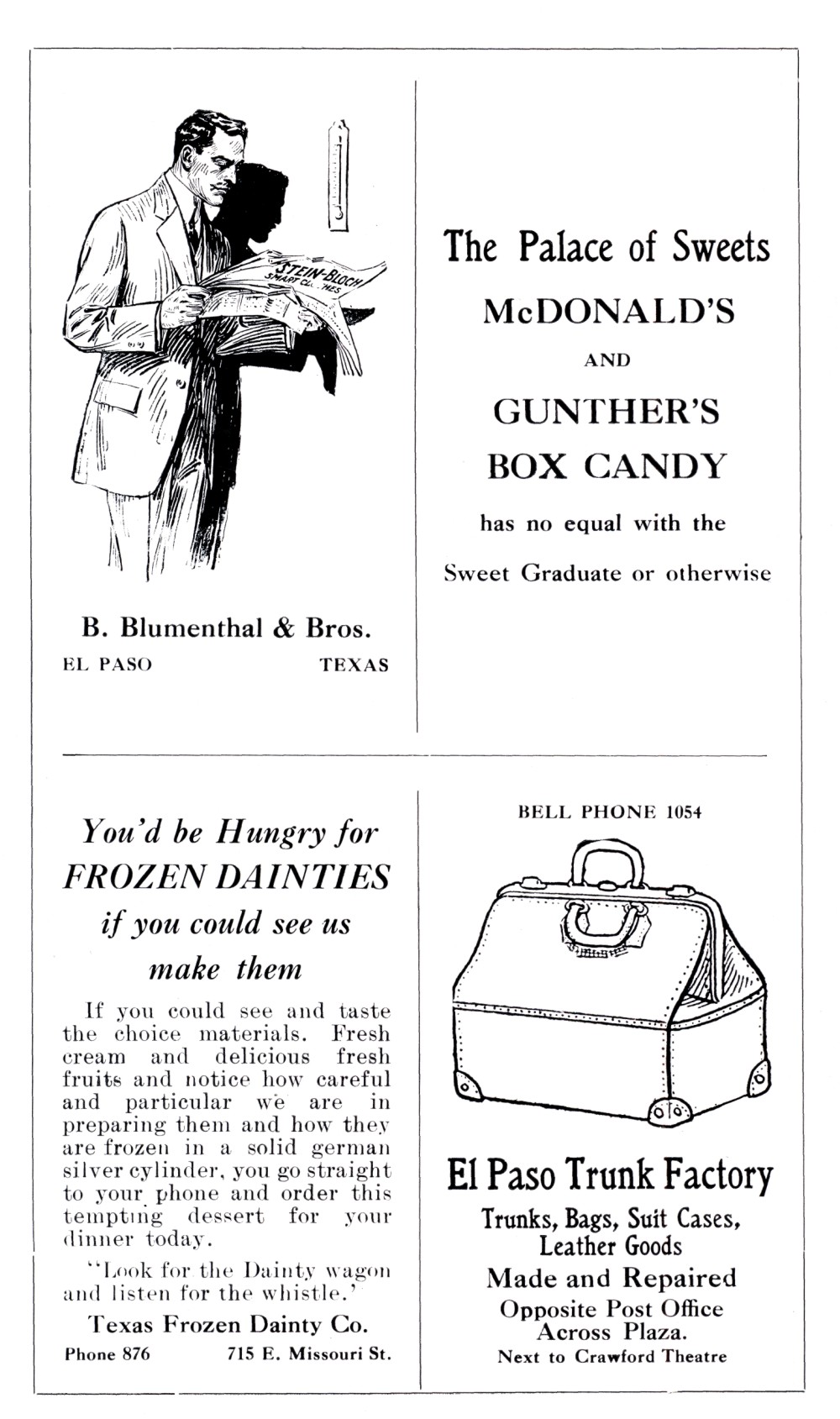 STEIN-BLOCH SMART CLOTHES

B. Blumenthal & Bros.
EL PASO TEXAS

The Palace of Sweets
McDONALD'S
AND
GUNTHER'S
BOX CANDY
has no equal with the
Sweet Graduate or otherwise

You'd be Hungry for
FROZEN DAINTIES
if you could see us
make them

If you could see and taste the choice materials. Fresh cream and delicious fresh fruits and notice how careful and particular we are in preparing them and how they are frozen in a solid german silver cylinder, you go straight to your phone and order this tempting dessert for your dinner today.

"Look for the Dainty wagon and listen for the whistle.'

Texas Frozen Dainty Co.
Phone 876 715 E. Missouri St.

BELL PHONE 1054

El Paso Trunk Factory
Trunks, Bags, Suit Cases, Leather Goods
Made and Repaired
Opposite Post Office Across Plaza.
Next to Crawford Theatre